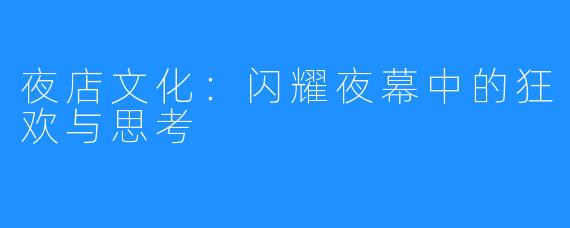 夜店文化：闪耀夜幕中的狂欢与思考